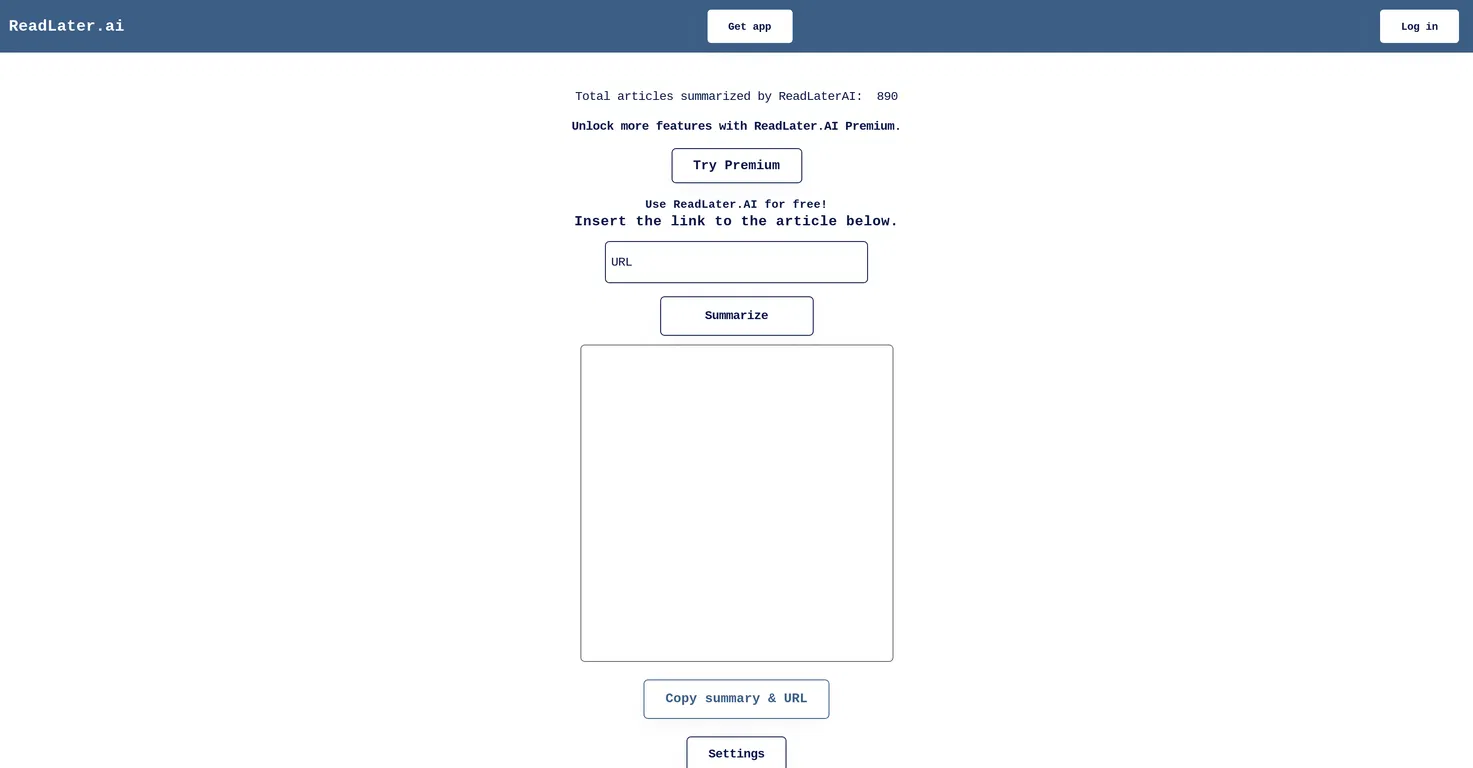 ReadLater.ai

Get app

Log in

Total articles summarized by ReadLaterAI: 890

Unlock more features with ReadLater.AI Premium.

Try Premium

Use ReadLater.AI for free!
Insert the link to the article below.

URL

Summarize

Copy summary & URL

Settings